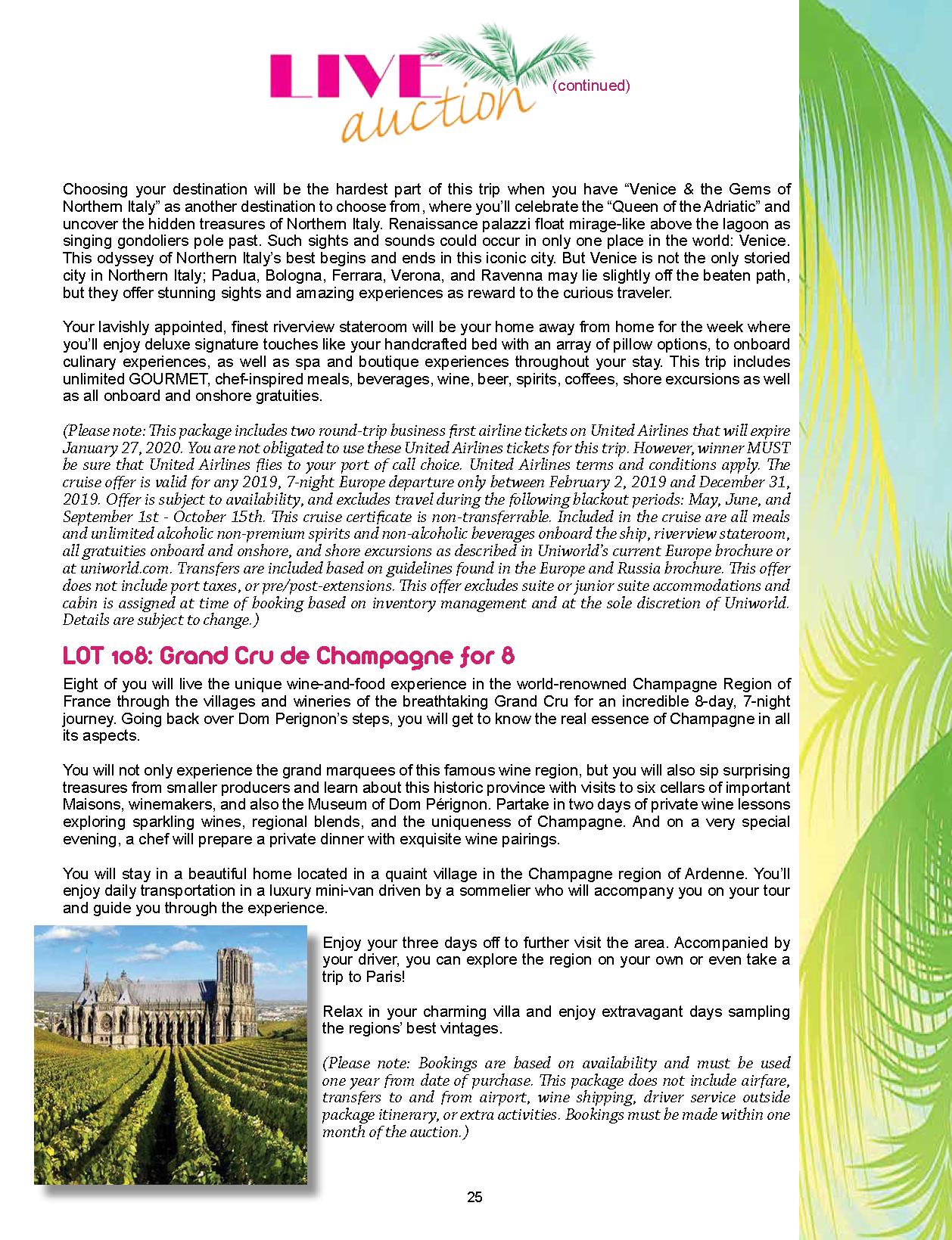 LIVE auction (continued)

Choosing your destination will be the hardest part of this trip when you have “Venice & the Gems of Northern Italy” as another destination to choose from, where you’ll celebrate the “Queen of the Adriatic” and uncover the hidden treasures of Northern Italy. Renaissance palazzi float mirage-like above the lagoon as singing gondoliers pole past. Such sights and sounds could occur in only one place in the world: Venice. This odyssey of Northern Italy’s best begins and ends in this iconic city. But Venice is not the only storied city in Northern Italy; Padua, Bologna, Ferrara, Verona, and Ravenna may lie slightly off the beaten path, but they offer stunning sights and amazing experiences as reward to the curious traveler.

Your lavishly appointed, finest riverview stateroom will be your home away from home for the week where you’ll enjoy deluxe signature touches like your handcrafted bed with an array of pillow options, to onboard culinary experiences, as well as spa and boutique experiences throughout your stay. This trip includes unlimited GOURMET, chef-inspired meals, beverages, wine, beer, spirits, coffees, shore excursions as well as all onboard and onshore gratuities.

(Please note: This package includes two round-trip business first airline tickets on United Airlines that will expire January 27, 2020. You are not obligated to use these United Airlines tickets for this trip. However, winner MUST be sure that United Airlines flies to your port of call choice. United Airlines terms and conditions apply. The cruise offer is valid for any 2019, 7-night Europe departure only between February 2, 2019 and December 31, 2019. Offer is subject to availability, and excludes travel during the following blackout periods: May, June, and September 1st - October 15th. This cruise certificate is non-transferrable. Included in the cruise are all meals and unlimited alcoholic non-premium spirits and non-alcoholic beverages onboard the ship, riverview stateroom, all gratuities onboard and onshore, and shore excursions as described in Uniworld’s current Europe brochure or at uniworld.com. Transfers are included based on guidelines found in the Europe and Russia brochure. This offer does not include port taxes, or pre/post-extensions. This offer excludes suite or junior suite accommodations and cabin is assigned at time of booking based on inventory management and at the sole discretion of Uniworld. Details are subject to change.)

LOT 108: Grand Cru de Champagne for 8

Eight of you will live the unique wine-and-food experience in the world-renowned Champagne Region of France through the villages and wineries of the breathtaking Grand Cru for an incredible 8-day, 7-night journey. Going back over Dom Perignon’s steps, you will get to know the real essence of Champagne in all its aspects.

You will not only experience the grand marquees of this famous wine region, but you will also sip surprising treasures from smaller producers and learn about this historic province with visits to six cellars of important Maisons, winemakers, and also the Museum of Dom Pérignon. Partake in two days of private wine lessons exploring sparkling wines, regional blends, and the uniqueness of Champagne. And on a very special evening, a chef will prepare a private dinner with exquisite wine pairings.

You will stay in a beautiful home located in a quaint village in the Champagne region of Ardenne. You’ll enjoy daily transportation in a luxury mini-van driven by a sommelier who will accompany you on your tour and guide you through the experience.

Enjoy your three days off to further visit the area. Accompanied by your driver, you can explore the region on your own or even take a trip to Paris!

Relax in your charming villa and enjoy extravagant days sampling the regions’ best vintages.

(Please note: Bookings are based on availability and must be used one year from date of purchase. This package does not include airfare, transfers to and from airport, wine shipping, driver service outside package itinerary, or extra activities. Bookings must be made within one month of the auction.)

25